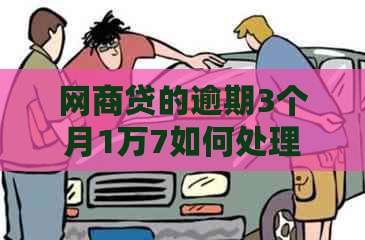 网商贷的逾期3个月1万7如何处理